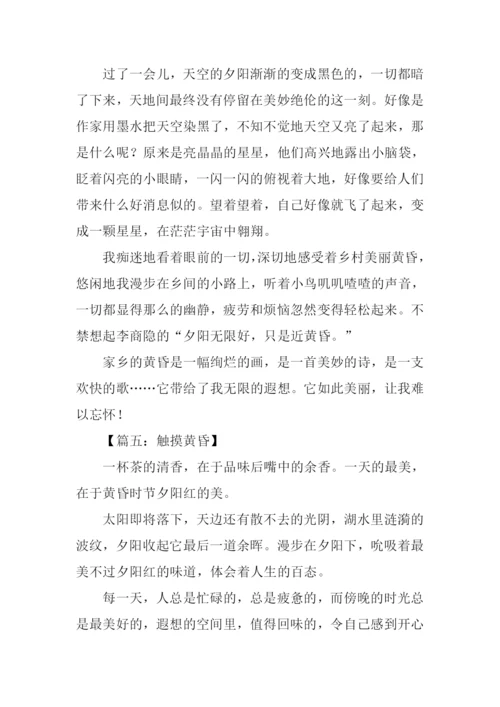 过了一会儿，天空的夕阳渐渐的变成黑色的，一切都暗了下来，天地间最终没有停留在美妙绝伦的这一刻。好像是作家用墨水把天空染黑了，不知不觉地天空又亮了起来，那是什么呢？原来是亮晶晶的星星，他们高兴地露出小脑袋，眨着闪亮的小眼睛，一闪一闪的俯视着大地，好像要给人们带来什么好消息似的。望着望着，自己好像就飞了起来，变成一颗星星，在茫茫宇宙中翱翔。

我痴迷地看着眼前的一切，深切地感受着乡村美丽黄昏，悠闲地我漫步在乡间的小路上，听着小鸟叽叽喳喳的声音，一切都显得那么的幽静，疲劳和烦恼忽然变得轻松起来。不禁想起李商隐的“夕阳无限好，只是近黄昏。”

家乡的黄昏是一幅绚烂的画，是一首美妙的诗，是一支欢快的歌……它带给了我无限的遐想。它如此美丽，让我难以忘怀！

【篇五：触摸黄昏】

一杯茶的清香，在于品味后嘴中的余香。一天的最美，在于黄昏时节夕阳红的美。

太阳即将落下，天边还有散不去的光阴，湖水里涟漪的波纹，夕阳收起它最后一道余晖。漫步在夕阳下，吮吸着最美不过夕阳红的味道，体会着人生的百态。

每一天，人总是忙碌的，总是疲惫的，而傍晚的时光总是最美好的，遐想的空间里，值得回味的，令自己感到开心